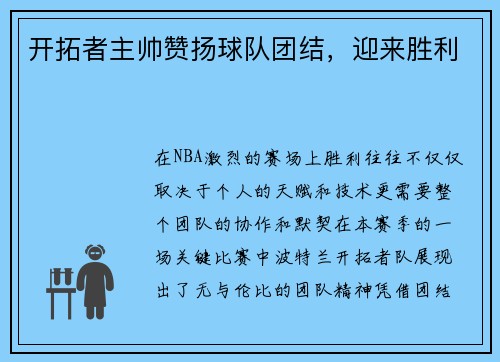 开拓者主帅赞扬球队团结，迎来胜利

在NBA激烈的赛场上胜利往往不仅仅取决于个人的天赋和技术更需要整个团队的协作和默契在本赛季的一场关键比赛中波特兰开拓者队展现出了无与伦比的团队精神凭借团结